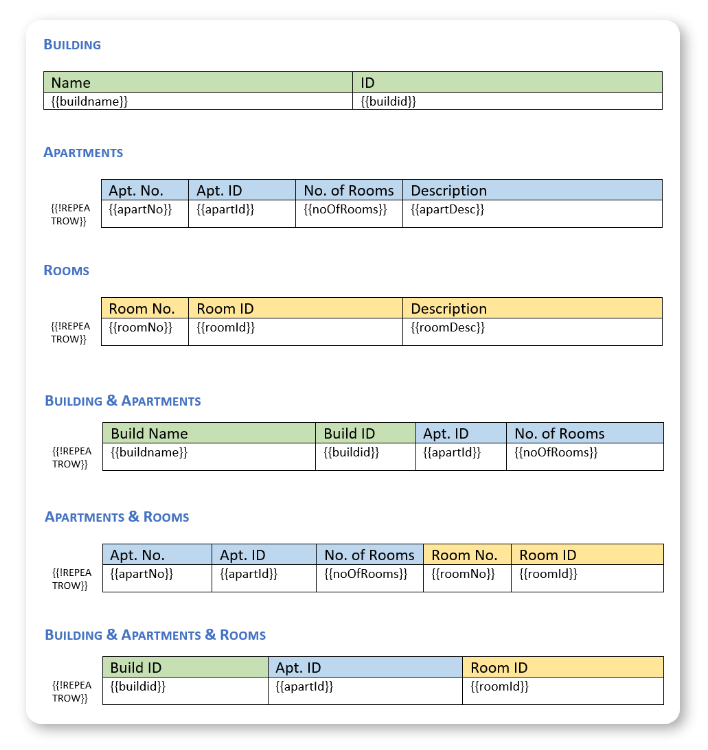 BUILDING

| Name | ID |
|---|---|
| {{buildname}} | {{buildid}} |

APARTMENTS

{{!REPEATROW}}

| Apt. No. | Apt. ID | No. of Rooms | Description |
|---|---|---|---|
| {{apartNo}} | {{apartId}} | {{noOfRooms}} | {{apartDesc}} |

ROOMS

{{!REPEATROW}}

| Room No. | Room ID | Description |
|---|---|---|
| {{roomNo}} | {{roomId}} | {{roomDesc}} |

BUILDING & APARTMENTS

{{!REPEATROW}}

| Build Name | Build ID | Apt. ID | No. of Rooms |
|---|---|---|---|
| {{buildname}} | {{buildid}} | {{apartId}} | {{noOfRooms}} |

APARTMENTS & ROOMS

{{!REPEATROW}}

| Apt. No. | Apt. ID | No. of Rooms | Room No. | Room ID |
|---|---|---|---|---|
| {{apartNo}} | {{apartId}} | {{noOfRooms}} | {{roomNo}} | {{roomId}} |

BUILDING & APARTMENTS & ROOMS

{{!REPEATROW}}

| Build ID | Apt. ID | Room ID |
|---|---|---|
| {{buildid}} | {{apartId}} | {{roomId}} |